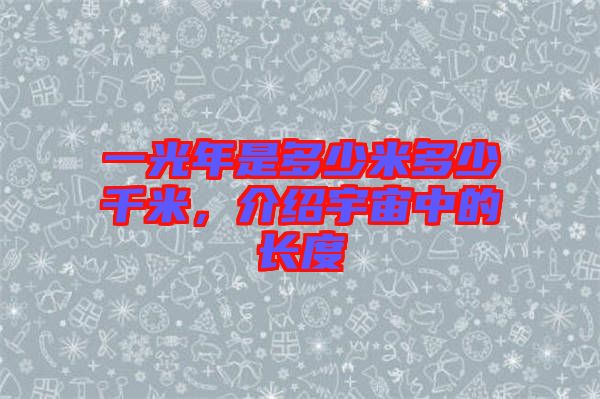 一光年是多少米多少千米，介绍宇宙中的长度